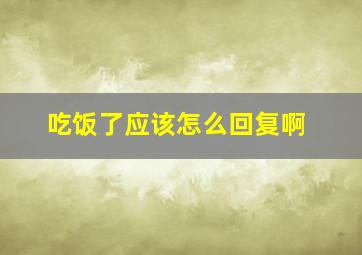 吃饭了应该怎么回复啊